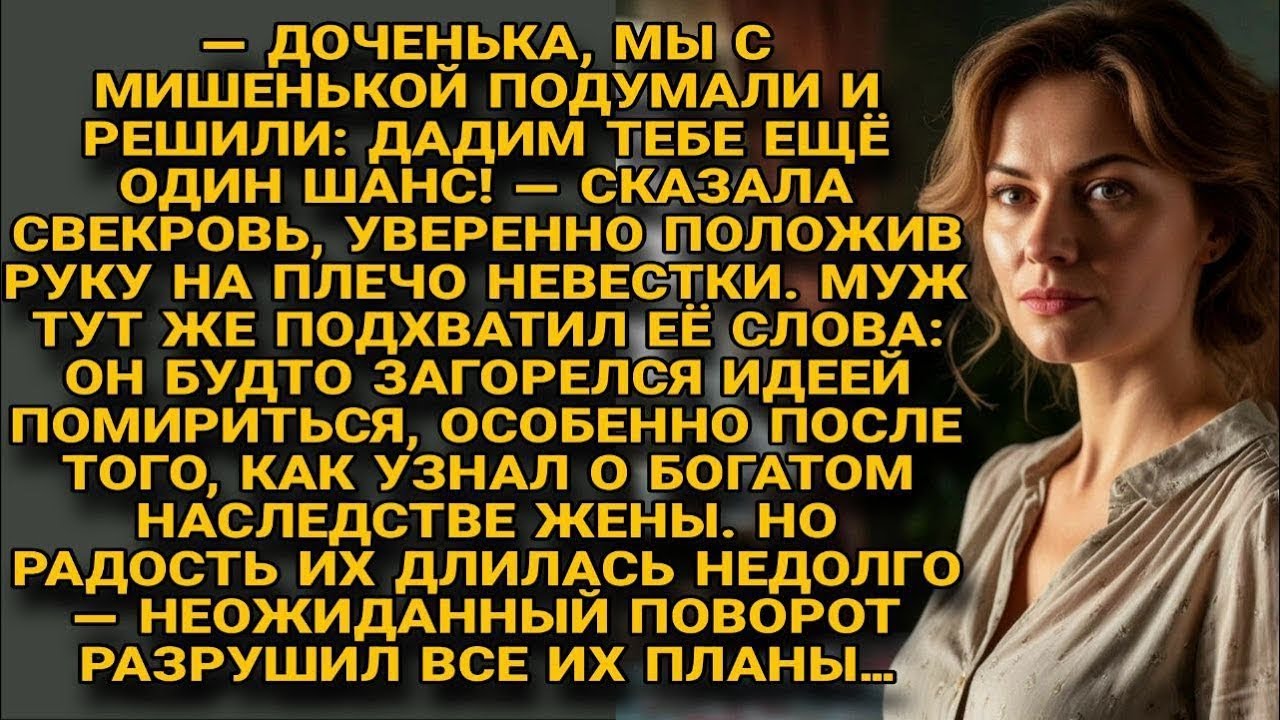 — ДОЧЕНЬКА, МЫ С МИШЕНЬКОЙ ПОДУМАЛИ И РЕШИЛИ: ДАДИМ ТЕБЕ ЕЩЁ ОДИН ШАНС! — СКАЗАЛА СВЕКРОВЬ, УВЕРЕННО ПОЛОЖИВ РУКУ НА ПЛЕЧО НЕВЕСТКИ. МУЖ ТУТ ЖЕ ПОДХВАТИЛ ЕЁ СЛОВА: ОН БУДТО ЗАГОРЕЛСЯ ИДЕЕЙ ПОМИРИТЬСЯ, ОСОБЕННО ПОСЛЕ ТОГО, КАК УЗНАЛ О БОГАТОМ НАСЛЕДСТВЕ ЖЕНЫ. НО РАДОСТЬ ИХ ДЛИЛАСЬ НЕДОЛГО — НЕОЖИДАННЫЙ ПОВОРОТ РАЗРУШИЛ ВСЕ ИХ ПЛАНЫ...